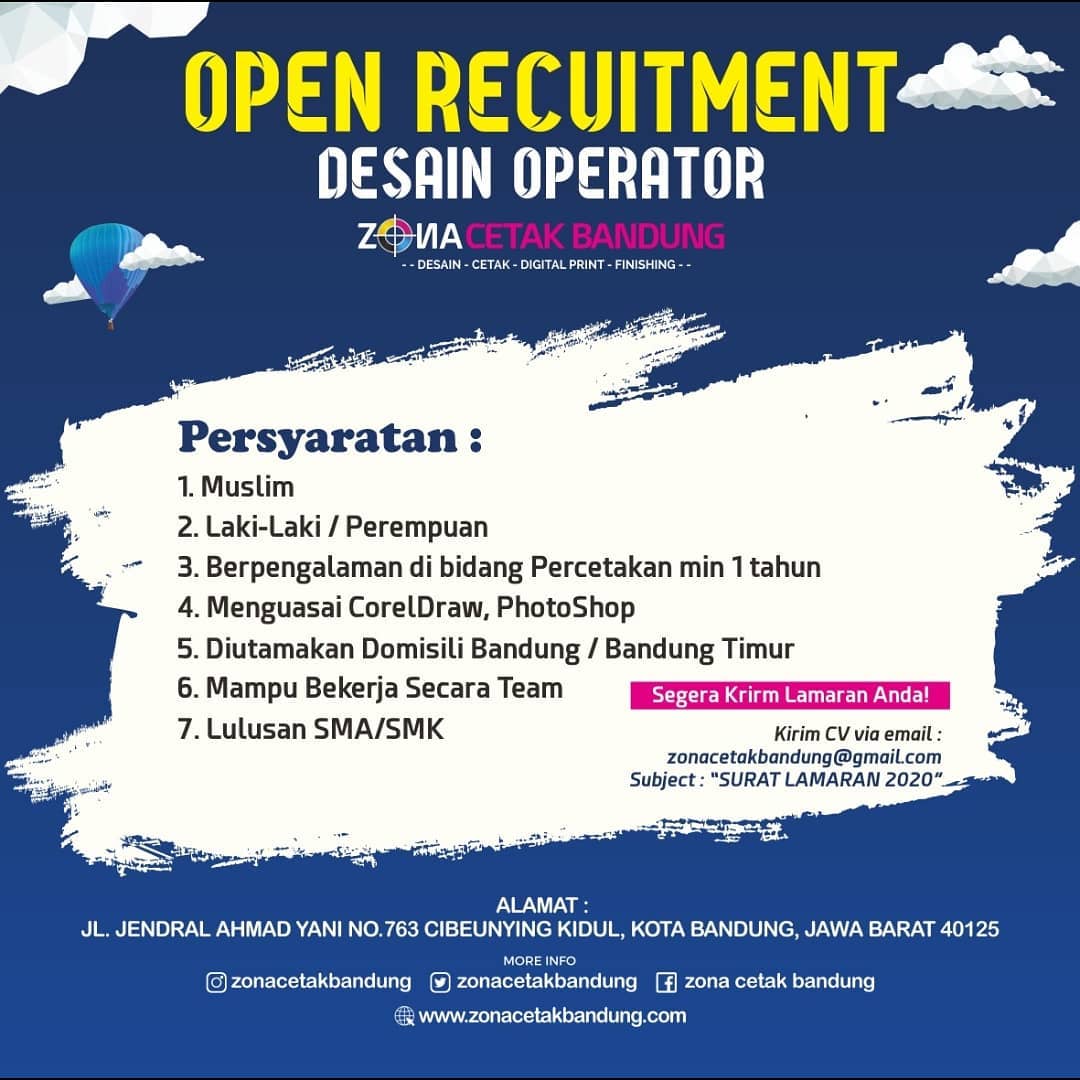 OPEN RECUITMENT
DESAIN OPERATOR

ZONA CETAK BANDUNG
- - DESAIN - CETAK - DIGITAL PRINT - FINISHING - -

Persyaratan :
1. Muslim
2. Laki-Laki / Perempuan
3. Berpengalaman di bidang Percetakan min 1 tahun
4. Menguasai CorelDraw, PhotoShop
5. Diutamakan Domisili Bandung / Bandung Timur
6. Mampu Bekerja Secara Team
7. Lulusan SMA/SMK

Segera Krirm Lamaran Anda!

Kirim CV via email :
zonacetakbandung@gmail.com
Subject : "SURAT LAMARAN 2020"

ALAMAT :
JL. JENDRAL AHMAD YANI NO.763 CIBEUNYING KIDUL, KOTA BANDUNG, JAWA BARAT 40125

MORE INFO
zonacetakbandung zonacetakbandung zona cetak bandung
www.zonacetakbandung.com